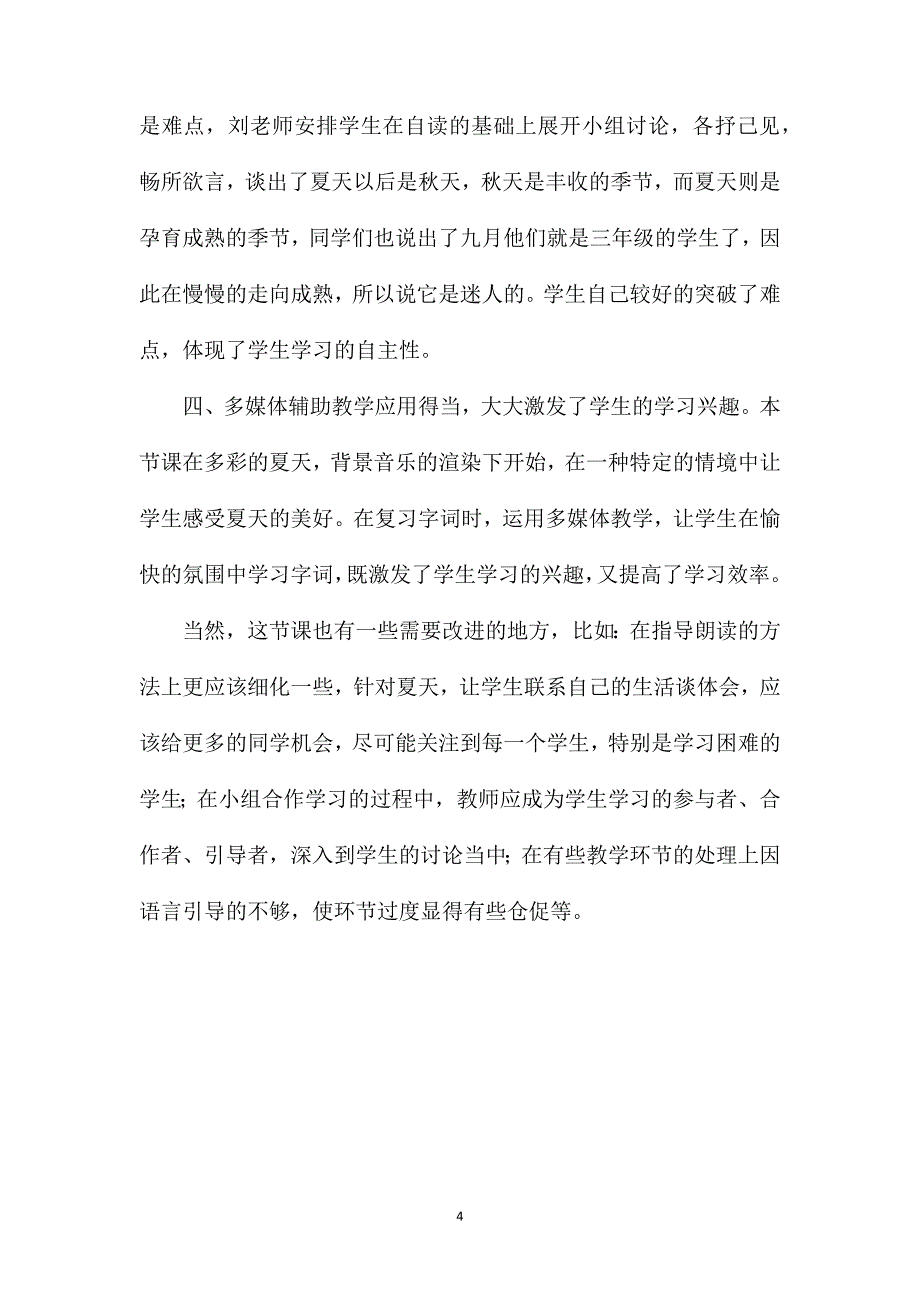 是难点，刘老师安排学生在自读的基础上展开小组讨论，各抒己见，畅所欲言，谈出了夏天以后是秋天，秋天是丰收的季节，而夏天则是孕育成熟的季节，同学们也说出了九月他们就是三年级的学生了，因此在慢慢的走向成熟，所以说它是迷人的。学生自己较好的突破了难点，体现了学生学习的自主性。

四、多媒体辅助教学应用得当，大大激发了学生的学习兴趣。本节课在多彩的夏天，背景音乐的渲染下开始，在一种特定的情境中让学生感受夏天的美好。在复习字词时，运用多媒体教学，让学生在愉快的氛围中学习字词，既激发了学生学习的兴趣，又提高了学习效率。

当然，这节课也有一些需要改进的地方，比如：在指导朗读的方法上更应该细化一些，针对夏天，让学生联系自己的生活谈体会，应该给更多的同学机会，尽可能关注到每一个学生，特别是学习困难的学生；在小组合作学习的过程中，教师应成为学生学习的参与者、合作者、引导者，深入到学生的讨论当中；在有些教学环节的处理上因语言引导的不够，使环节过度显得有些仓促等。

4